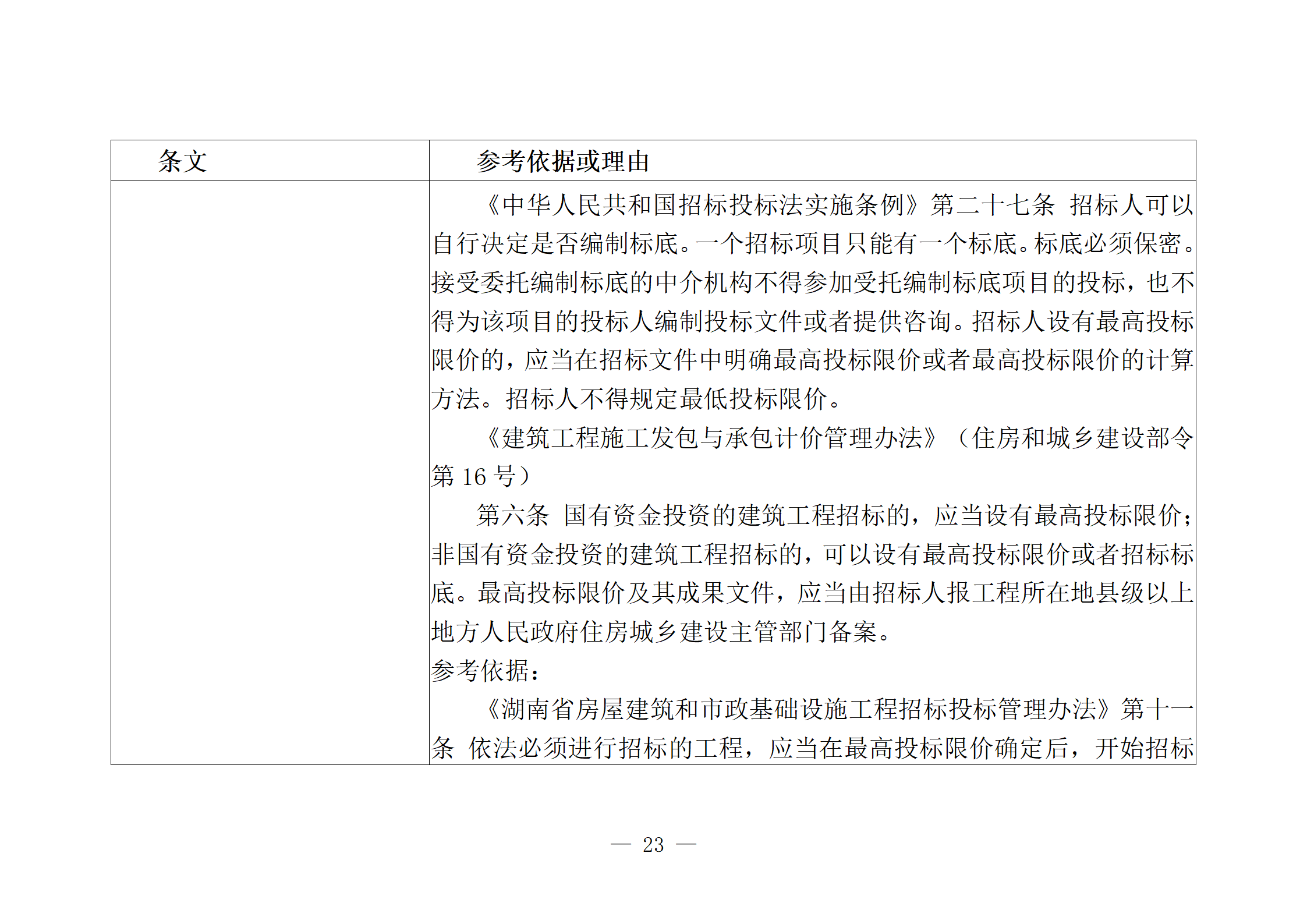 | 条文 | 参考依据或理由 |
|---|---|
| | 《中华人民共和国招标投标法实施条例》第二十七条 招标人可以自行决定是否编制标底。一个招标项目只能有一个标底。标底必须保密。接受委托编制标底的中介机构不得参加受托编制标底项目的投标，也不得为该项目的投标人编制投标文件或者提供咨询。招标人设有最高投标限价的，应当在招标文件中明确最高投标限价或者最高投标限价的计算方法。招标人不得规定最低投标限价。<br>《建筑工程施工发包与承包计价管理办法》（住房和城乡建设部令第 16 号）<br>第六条 国有资金投资的建筑工程招标的，应当设有最高投标限价；非国有资金投资的建筑工程招标的，可以设有最高投标限价或者招标标底。最高投标限价及其成果文件，应当由招标人报工程所在地县级以上地方人民政府住房城乡建设主管部门备案。<br>参考依据：<br>《湖南省房屋建筑和市政基础设施工程招标投标管理办法》第十一条 依法必须进行招标的工程，应当在最高投标限价确定后，开始招标 |

— 23 —